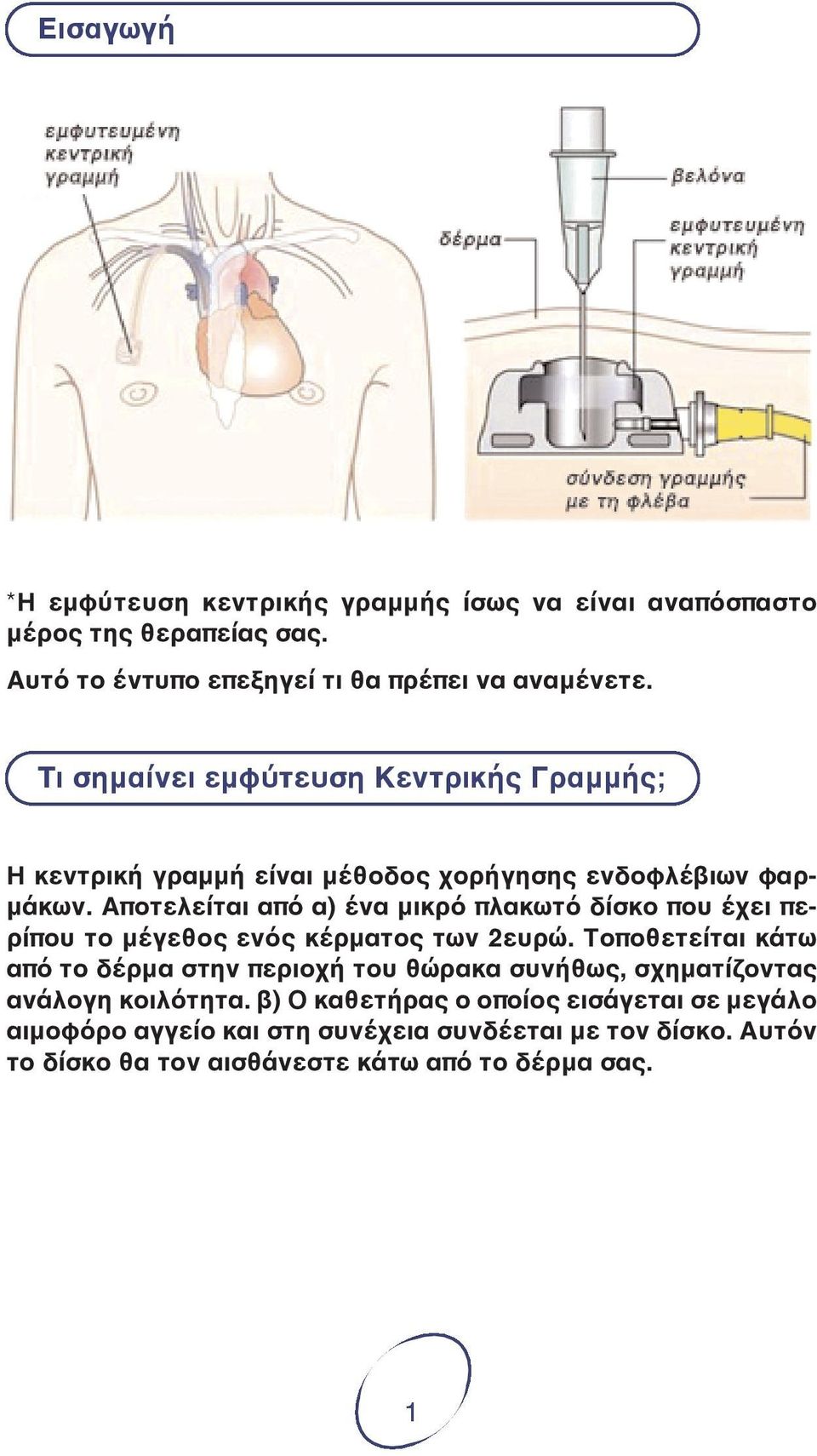 Εισαγωγή

εμφυτευμένη κεντρική γραμμή

βελόνα

δέρμα

εμφυτευμένη κεντρική γραμμή

σύνδεση γραμμής με τη φλέβα

*Η εμφύτευση κεντρικής γραμμής ίσως να είναι αναπόσπαστο μέρος της θεραπείας σας.

Αυτό το έντυπο επεξηγεί τι θα πρέπει να αναμένετε.

Τι σημαίνει εμφύτευση Κεντρικής Γραμμής;

Η κεντρική γραμμή είναι μέθοδος χορήγησης ενδοφλέβιων φαρμάκων. Αποτελείται από α) ένα μικρό πλακωτό δίσκο που έχει περίπου το μέγεθος ενός κέρματος των 2ευρώ. Τοποθετείται κάτω από το δέρμα στην περιοχή του θώρακα συνήθως, σχηματίζοντας ανάλογη κοιλότητα. β) Ο καθετήρας ο οποίος εισάγεται σε μεγάλο αιμοφόρο αγγείο και στη συνέχεια συνδέεται με τον δίσκο. Αυτόν το δίσκο θα τον αισθάνεστε κάτω από το δέρμα σας.

1